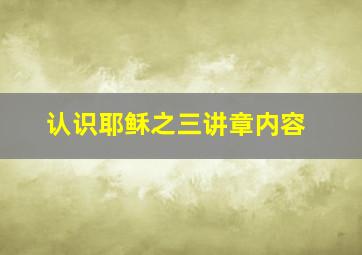 认识耶稣之三讲章内容